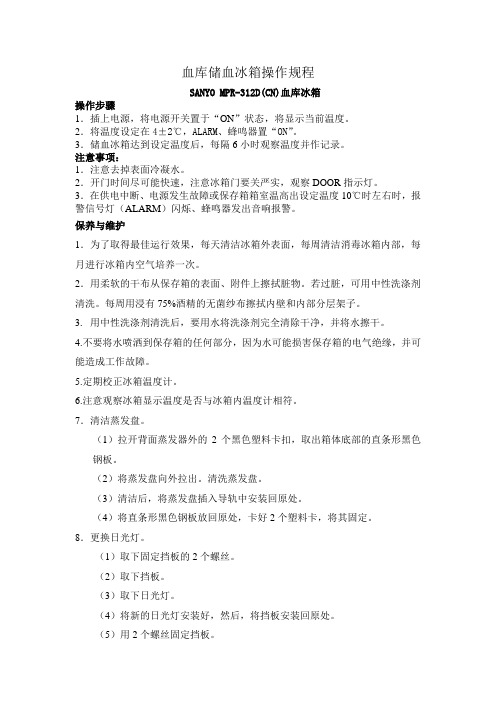 血库储血冰箱操作规程

SANYO MPR-312D(CN)血库冰箱

操作步骤

1．插上电源，将电源开关置于“ON”状态，将显示当前温度。

2．将温度设定在 4±2℃，ALARM、蜂鸣器置“ON”。

3．储血冰箱达到设定温度后，每隔 6 小时观察温度并作记录。

注意事项：

1．注意去掉表面冷凝水。

2．开门时间尽可能快速，注意冰箱门要关严实，观察 DOOR 指示灯。

3．在供电中断、电源发生故障或保存箱箱室温高出设定温度 10℃时左右时，报警信号灯（ALARM）闪烁、蜂鸣器发出音响报警。

保养与维护

1．为了取得最佳运行效果，每天清洁冰箱外表面，每周清洁消毒冰箱内部，每月进行冰箱内空气培养一次。

2．用柔软的干布从保存箱的表面、附件上擦拭脏物。若过脏，可用中性洗涤剂清洗。每周用浸有 75%酒精的无菌纱布擦拭内壁和内部分层架子。

3．用中性洗涤剂清洗后，要用水将洗涤剂完全清除干净，并将水擦干。

4.不要将水喷洒到保存箱的任何部分，因为水可能损害保存箱的电气绝缘，并可能造成工作故障。

5.定期校正冰箱温度计。

6.注意观察冰箱显示温度是否与冰箱内温度计相符。

7．清洁蒸发盘。

（1）拉开背面蒸发器外的 2 个黑色塑料卡扣，取出箱体底部的直条形黑色钢板。

（2）将蒸发盘向外拉出。清洗蒸发盘。

（3）清洁后，将蒸发盘插入导轨中安装回原处。

（4）将直条形黑色钢板放回原处，卡好 2 个塑料卡，将其固定。

8．更换日光灯。

（1）取下固定挡板的 2 个螺丝。

（2）取下挡板。

（3）取下日光灯。

（4）将新的日光灯安装好，然后，将挡板安装回原处。

（5）用 2 个螺丝固定挡板。